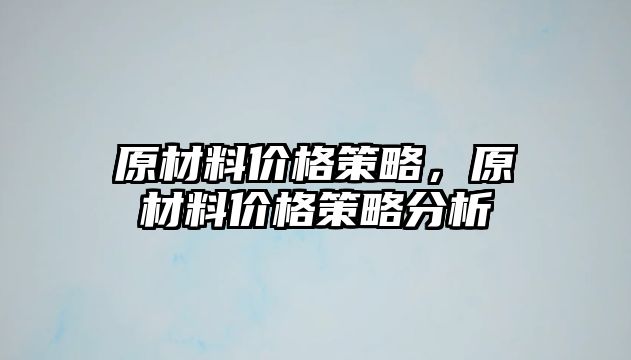 原材料价格策略，原材料价格策略分析